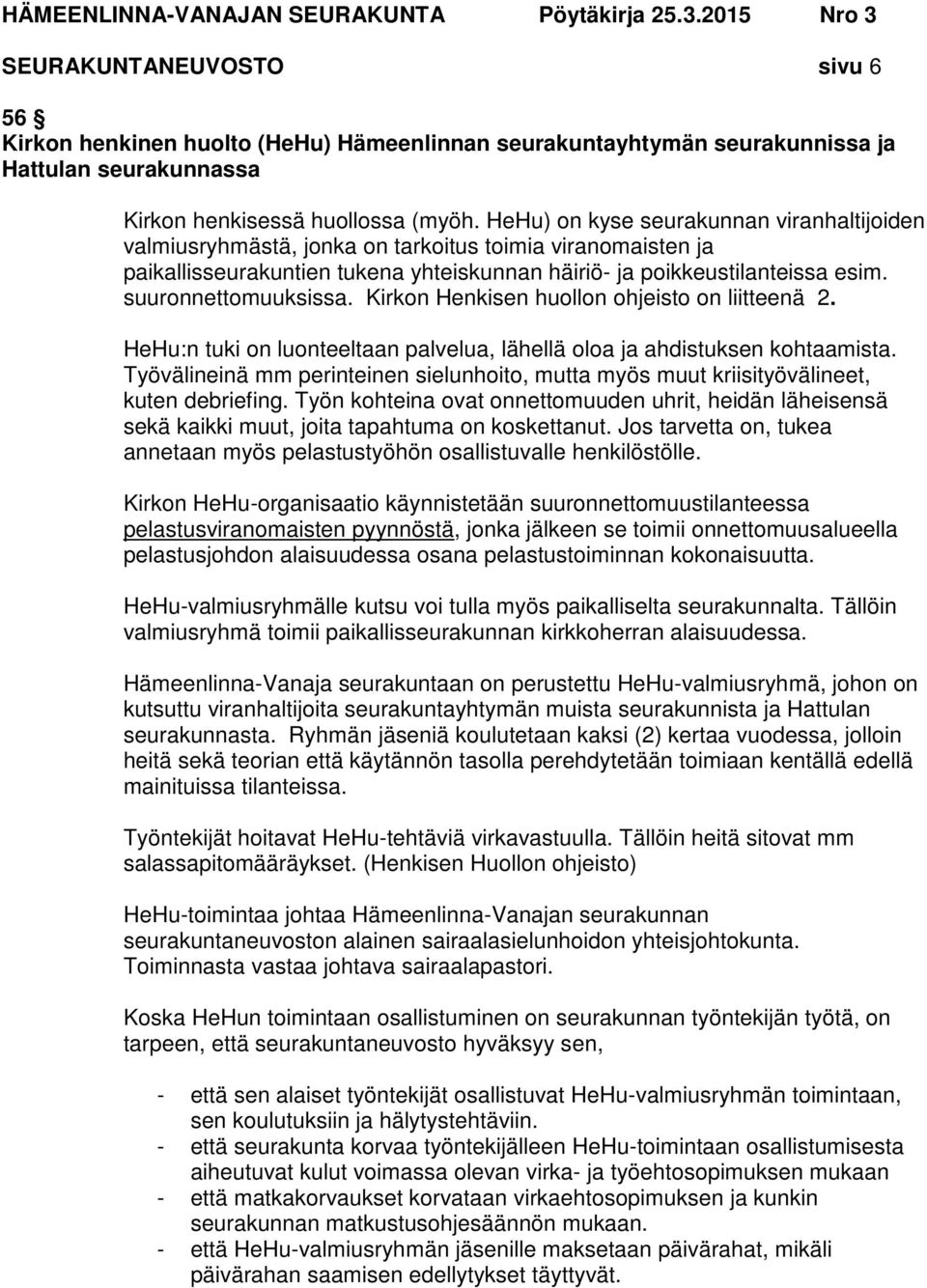 HÄMEENLINNA-VANAJAN SEURAKUNTA Pöytäkirja 25.3.2015 Nro 3

SEURAKUNTANEUVOSTO sivu 6

56 §
Kirkon henkinen huolto (HeHu) Hämeenlinnan seurakuntayhtymän seurakunnissa ja Hattulan seurakunnassa

Kirkon henkisessä huollossa (myöh. HeHu) on kyse seurakunnan viranhaltijoiden valmiusryhmästä, jonka on tarkoitus toimia viranomaisten ja paikallisseurakuntien tukena yhteiskunnan häiriö- ja poikkeustilanteissa esim. suuronnettomuuksissa. Kirkon Henkisen huollon ohjeisto on liitteenä 2.

HeHu:n tuki on luonteeltaan palvelua, lähellä oloa ja ahdistuksen kohtaamista. Työvälineinä mm perinteinen sielunhoito, mutta myös muut kriisityövälineet, kuten debriefing. Työn kohteina ovat onnettomuuden uhrit, heidän läheisensä sekä kaikki muut, joita tapahtuma on koskettanut. Jos tarvetta on, tukea annetaan myös pelastustyöhön osallistuvalle henkilöstölle.

Kirkon HeHu-organisaatio käynnistetään suuronnettomuustilanteessa pelastusviranomaisten pyynnöstä, jonka jälkeen se toimii onnettomuusalueella pelastusjohdon alaisuudessa osana pelastustoiminnan kokonaisuutta.

HeHu-valmiusryhmälle kutsu voi tulla myös paikalliselta seurakunnalta. Tällöin valmiusryhmä toimii paikallisseurakunnan kirkkoherran alaisuudessa.

Hämeenlinna-Vanaja seurakuntaan on perustettu HeHu-valmiusryhmä, johon on kutsuttu viranhaltijoita seurakuntayhtymän muista seurakunnista ja Hattulan seurakunnasta. Ryhmän jäseniä koulutetaan kaksi (2) kertaa vuodessa, jolloin heitä sekä teorian että käytännön tasolla perehdytetään toimiaan kentällä edellä mainituissa tilanteissa.

Työntekijät hoitavat HeHu-tehtäviä virkavastuulla. Tällöin heitä sitovat mm salassapitomääräykset. (Henkisen Huollon ohjeisto)

HeHu-toimintaa johtaa Hämeenlinna-Vanajan seurakunnan seurakuntaneuvoston alainen sairaalasielunhoidon yhteisjohtokunta. Toiminnasta vastaa johtava sairaalapastori.

Koska HeHun toimintaan osallistuminen on seurakunnan työntekijän työtä, on tarpeen, että seurakuntaneuvosto hyväksyy sen,

- että sen alaiset työntekijät osallistuvat HeHu-valmiusryhmän toimintaan, sen koulutuksiin ja hälytystehtäviin.
- että seurakunta korvaa työntekijälleen HeHu-toimintaan osallistumisesta aiheutuvat kulut voimassa olevan virka- ja työehtosopimuksen mukaan
- että matkakorvaukset korvataan virkaehtosopimuksen ja kunkin seurakunnan matkustusohjesäännön mukaan.
- että HeHu-valmiusryhmän jäsenille maksetaan päivärahat, mikäli päivärahan saamisen edellytykset täyttyvät.